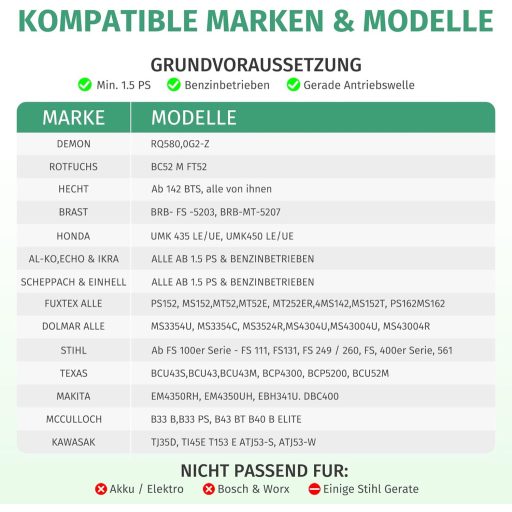 KOMPATIBLE MARKEN & MODELLE

GRUNDVORAUSSETZUNG

Min. 1.5 PS   Benzinbetrieben   Gerade Antriebswelle

| MARKE | MODELLE |
|---|---|
| DEMON | RQ580,0G2-Z |
| ROTFUCHS | BC52 M FT52 |
| HECHT | Ab 142 BTS, alle von ihnen |
| BRAST | BRB- FS -5203, BRB-MT-5207 |
| HONDA | UMK 435 LE/UE, UMK450 LE/UE |
| AL-KO,ECHO & IKRA | ALLE AB 1.5 PS & BENZINBETRIEBEN |
| SCHEPPACH & EINHELL | ALLE AB 1.5 PS & BENZINBETRIEBEN |
| FUXTEX ALLE | PS152, MS152,MT52,MT52E, MT252ER,4MS142,MS152T, PS162MS162 |
| DOLMAR ALLE | MS3354U, MS3354C, MS3524R,MS4304U,MS43004U, MS43004R |
| STIHL | Ab FS 100er Serie - FS 111, FS131, FS 249 / 260, FS, 400er Serie, 561 |
| TEXAS | BCU43S,BCU43,BCU43M, BCP4300, BCP5200, BCU52M |
| MAKITA | EM4350RH, EM4350UH, EBH341U. DBC400 |
| MCCULLOCH | B33 B,B33 PS, B43 BT B40 B ELITE |
| KAWASAK | TJ35D, TI45E T153 E ATJ53-S, ATJ53-W |

NICHT PASSEND FUR:

Akku / Elektro   Bosch & Worx   Einige Stihl Gerate